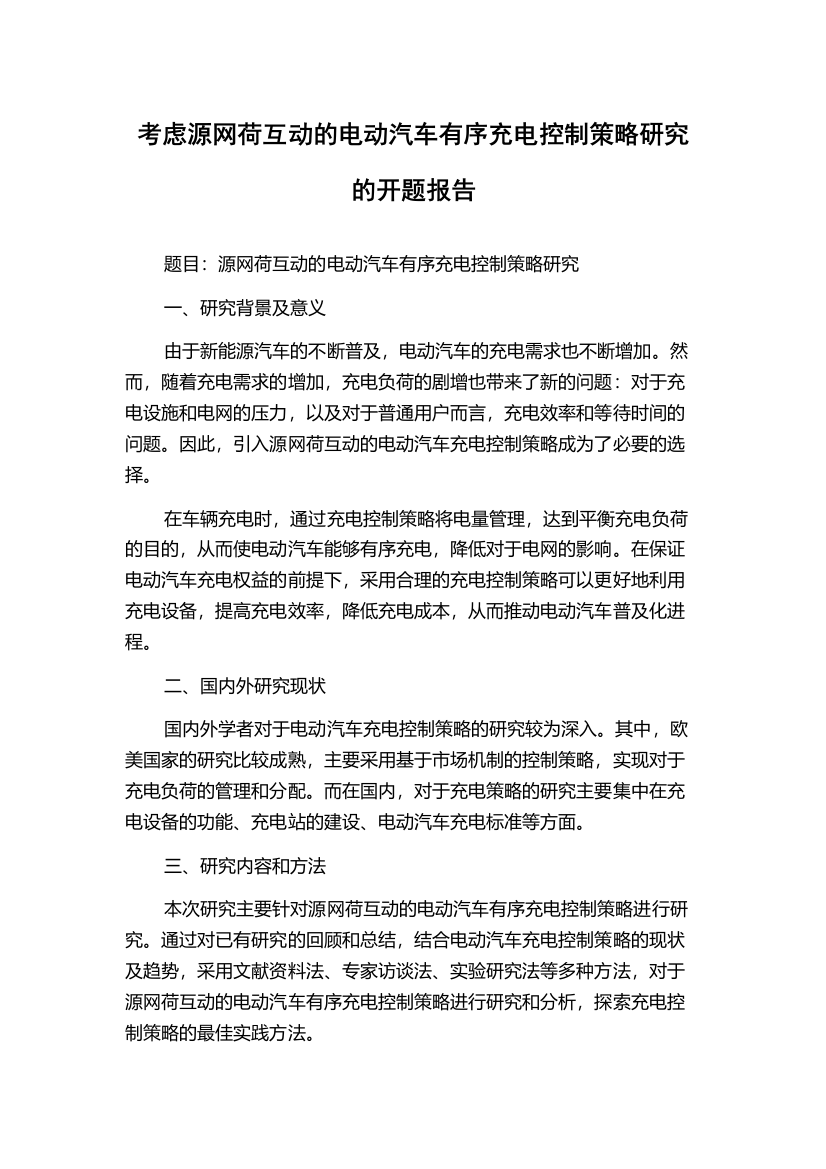 考虑源网荷互动的电动汽车有序充电控制策略研究的开题报告

题目：源网荷互动的电动汽车有序充电控制策略研究

一、研究背景及意义

由于新能源汽车的不断普及，电动汽车的充电需求也不断增加。然而，随着充电需求的增加，充电负荷的剧增也带来了新的问题：对于充电设施和电网的压力，以及对于普通用户而言，充电效率和等待时间的问题。因此，引入源网荷互动的电动汽车充电控制策略成为了必要的选择。

在车辆充电时，通过充电控制策略将电量管理，达到平衡充电负荷的目的，从而使电动汽车能够有序充电，降低对于电网的影响。在保证电动汽车充电权益的前提下，采用合理的充电控制策略可以更好地利用充电设备，提高充电效率，降低充电成本，从而推动电动汽车普及化进程。

二、国内外研究现状

国内外学者对于电动汽车充电控制策略的研究较为深入。其中，欧美国家的研究比较成熟，主要采用基于市场机制的控制策略，实现对于充电负荷的管理和分配。而在国内，对于充电策略的研究主要集中在充电设备的功能、充电站的建设、电动汽车充电标准等方面。

三、研究内容和方法

本次研究主要针对源网荷互动的电动汽车有序充电控制策略进行研究。通过对已有研究的回顾和总结，结合电动汽车充电控制策略的现状及趋势，采用文献资料法、专家访谈法、实验研究法等多种方法，对于源网荷互动的电动汽车有序充电控制策略进行研究和分析，探索充电控制策略的最佳实践方法。